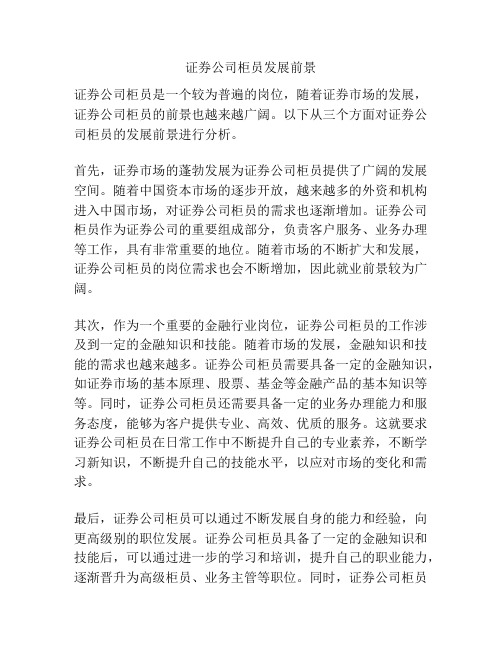 证券公司柜员发展前景

证券公司柜员是一个较为普遍的岗位，随着证券市场的发展，证券公司柜员的前景也越来越广阔。以下从三个方面对证券公司柜员的发展前景进行分析。

首先，证券市场的蓬勃发展为证券公司柜员提供了广阔的发展空间。随着中国资本市场的逐步开放，越来越多的外资和机构进入中国市场，对证券公司柜员的需求也逐渐增加。证券公司柜员作为证券公司的重要组成部分，负责客户服务、业务办理等工作，具有非常重要的地位。随着市场的不断扩大和发展，证券公司柜员的岗位需求也会不断增加，因此就业前景较为广阔。

其次，作为一个重要的金融行业岗位，证券公司柜员的工作涉及到一定的金融知识和技能。随着市场的发展，金融知识和技能的需求也越来越多。证券公司柜员需要具备一定的金融知识，如证券市场的基本原理、股票、基金等金融产品的基本知识等等。同时，证券公司柜员还需要具备一定的业务办理能力和服务态度，能够为客户提供专业、高效、优质的服务。这就要求证券公司柜员在日常工作中不断提升自己的专业素养，不断学习新知识，不断提升自己的技能水平，以应对市场的变化和需求。

最后，证券公司柜员可以通过不断发展自身的能力和经验，向更高级别的职位发展。证券公司柜员具备了一定的金融知识和技能后，可以通过进一步的学习和培训，提升自己的职业能力，逐渐晋升为高级柜员、业务主管等职位。同时，证券公司柜员